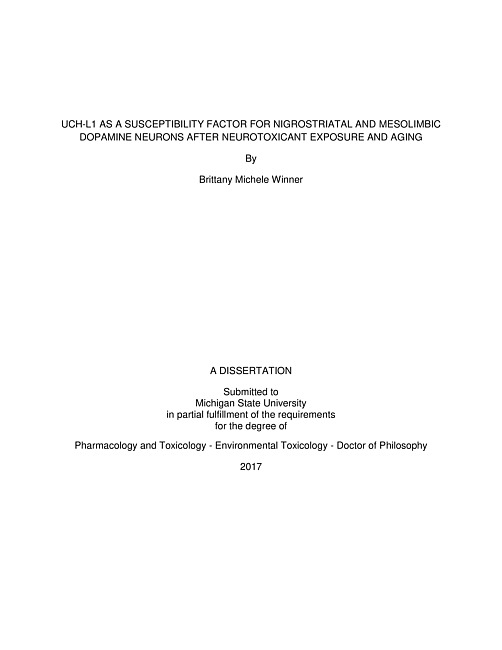 UCH-L1 AS A SUSCEPTIBILITY FACTOR FOR NIGROSTRIATAL AND MESOLIMBIC DOPAMINE NEURONS AFTER NEUROTOXICANT EXPOSURE AND AGING

By

Brittany Michele Winner

A DISSERTATION

Submitted to
Michigan State University
in partial fulfillment of the requirements
for the degree of

Pharmacology and Toxicology - Environmental Toxicology - Doctor of Philosophy

2017